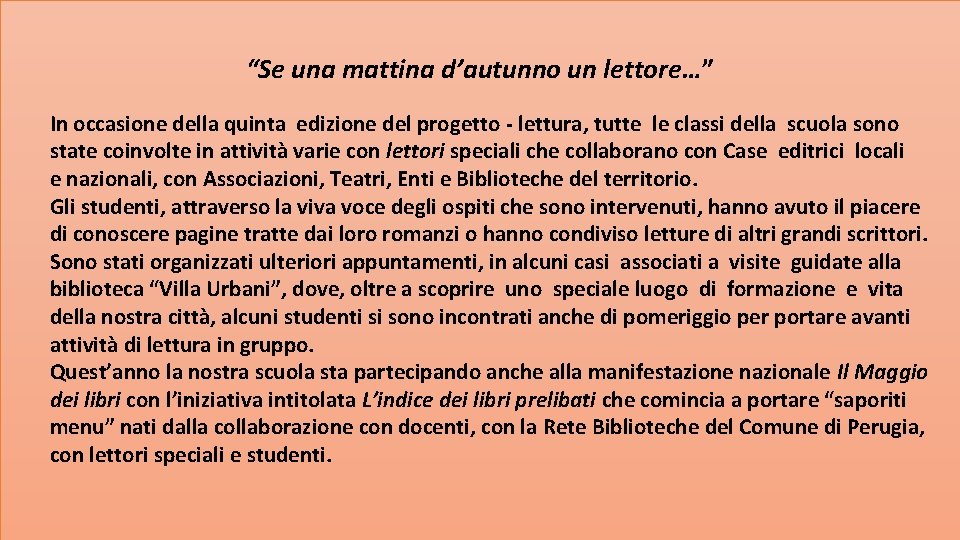 "Se una mattina d'autunno un lettore…"

In occasione della quinta edizione del progetto - lettura, tutte le classi della scuola sono state coinvolte in attività varie con lettori speciali che collaborano con Case editrici locali e nazionali, con Associazioni, Teatri, Enti e Biblioteche del territorio.

Gli studenti, attraverso la viva voce degli ospiti che sono intervenuti, hanno avuto il piacere di conoscere pagine tratte dai loro romanzi o hanno condiviso letture di altri grandi scrittori.

Sono stati organizzati ulteriori appuntamenti, in alcuni casi associati a visite guidate alla biblioteca "Villa Urbani", dove, oltre a scoprire uno speciale luogo di formazione e vita della nostra città, alcuni studenti si sono incontrati anche di pomeriggio per portare avanti attività di lettura in gruppo.

Quest'anno la nostra scuola sta partecipando anche alla manifestazione nazionale Il Maggio dei libri con l'iniziativa intitolata L'indice dei libri prelibati che comincia a portare "saporiti menu" nati dalla collaborazione con docenti, con la Rete Biblioteche del Comune di Perugia, con lettori speciali e studenti.